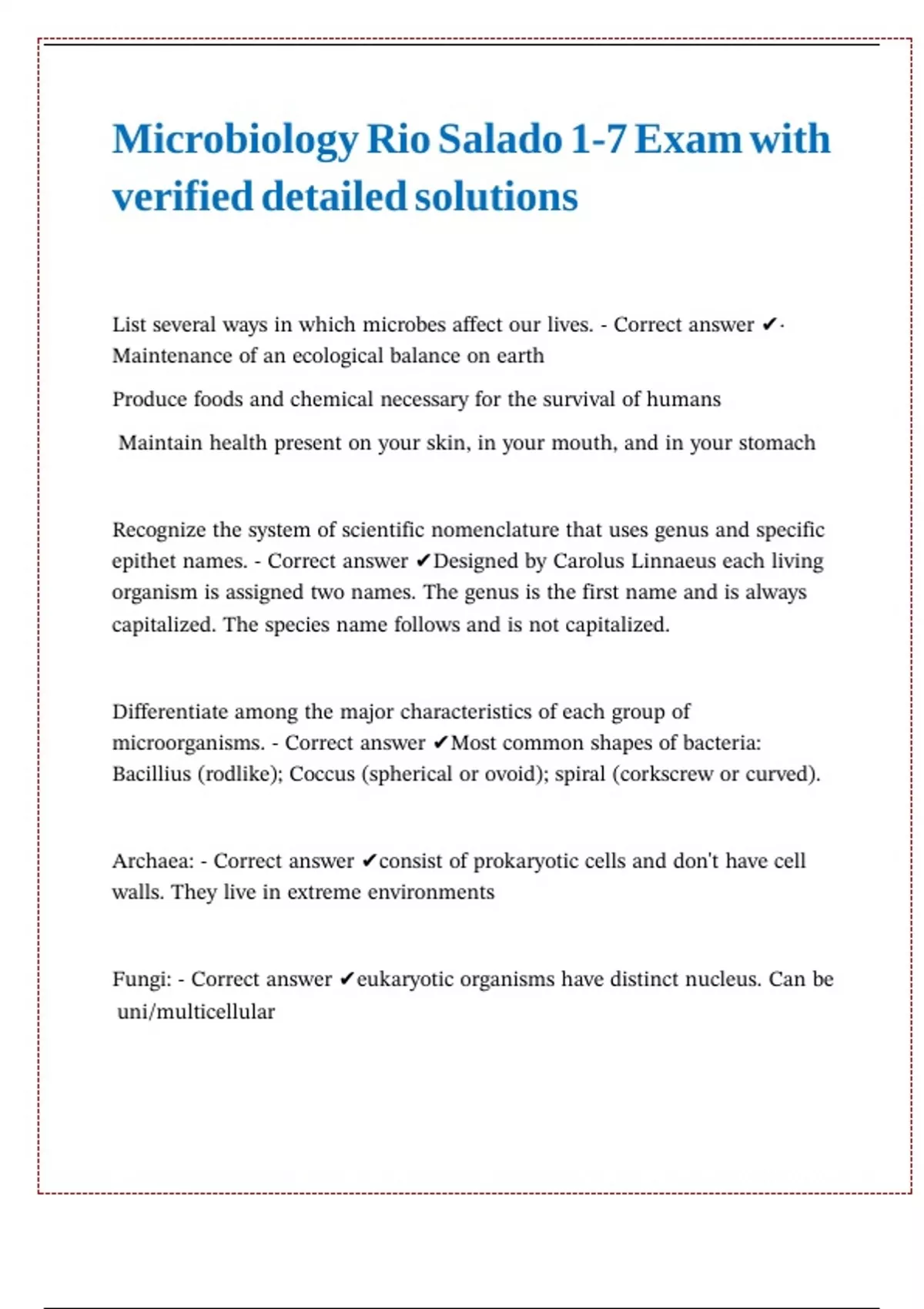 Microbiology Rio Salado 1-7 Exam with verified detailed solutions

List several ways in which microbes affect our lives. - Correct answer ✔· Maintenance of an ecological balance on earth

Produce foods and chemical necessary for the survival of humans

Maintain health present on your skin, in your mouth, and in your stomach

Recognize the system of scientific nomenclature that uses genus and specific epithet names. - Correct answer ✔Designed by Carolus Linnaeus each living organism is assigned two names. The genus is the first name and is always capitalized. The species name follows and is not capitalized.

Differentiate among the major characteristics of each group of microorganisms. - Correct answer ✔Most common shapes of bacteria: Bacillius (rodlike); Coccus (spherical or ovoid); spiral (corkscrew or curved).

Archaea: - Correct answer ✔consist of prokaryotic cells and don't have cell walls. They live in extreme environments

Fungi: - Correct answer ✔eukaryotic organisms have distinct nucleus. Can be uni/multicellular